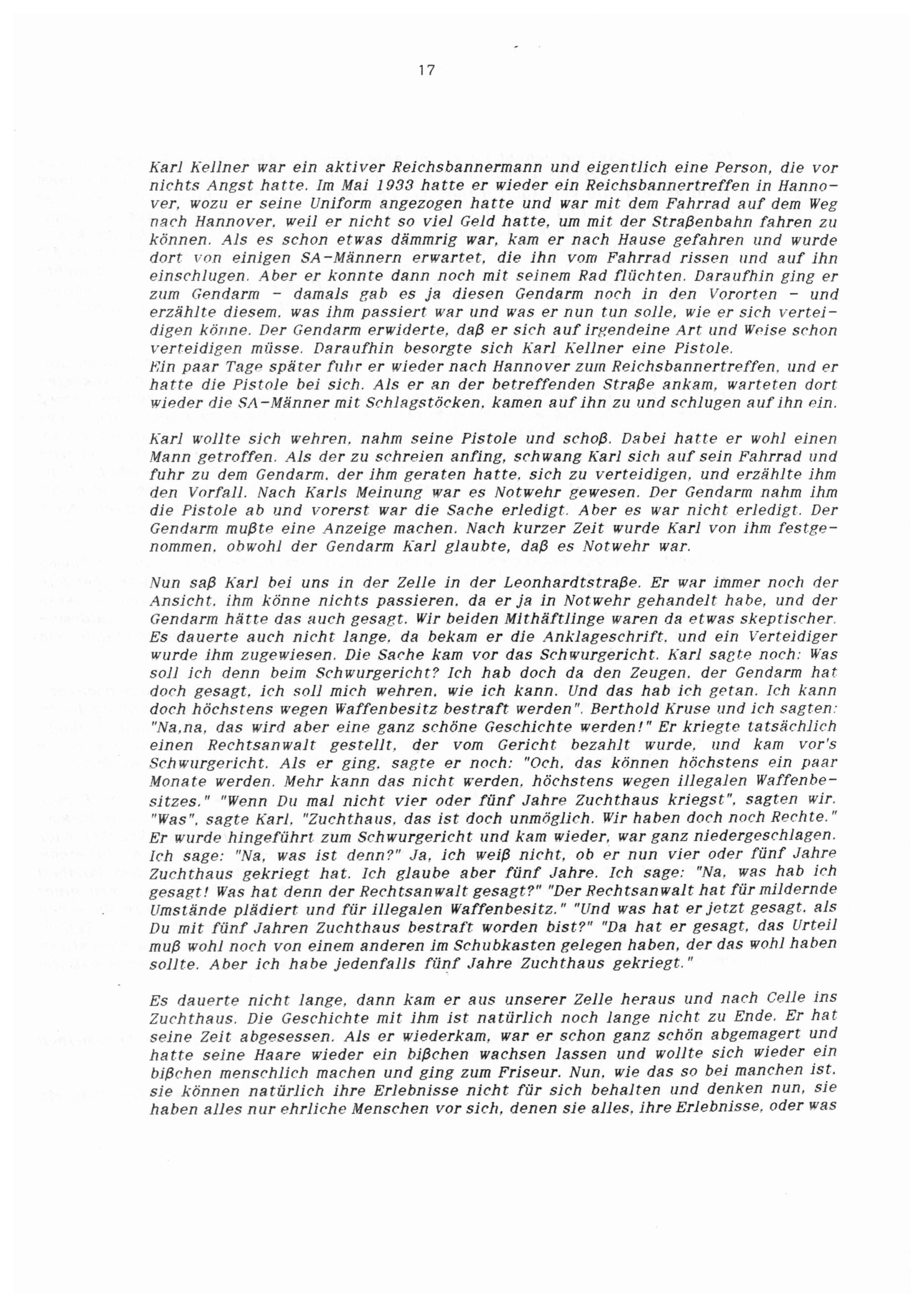 17

Karl Kellner war ein aktiver Reichsbannermann und eigentlich eine Person, die vor nichts Angst hatte. Im Mai 1933 hatte er wieder ein Reichsbannertreffen in Hannover, wozu er seine Uniform angezogen hatte und war mit dem Fahrrad auf dem Weg nach Hannover, weil er nicht so viel Geld hatte, um mit der Straßenbahn fahren zu können. Als es schon etwas dämmrig war, kam er nach Hause gefahren und wurde dort von einigen SA-Männern erwartet, die ihn vom Fahrrad rissen und auf ihn einschlugen. Aber er konnte dann noch mit seinem Rad flüchten. Daraufhin ging er zum Gendarm - damals gab es ja diesen Gendarm noch in den Vororten - und erzählte diesem, was ihm passiert war und was er nun tun solle, wie er sich verteidigen könne. Der Gendarm erwiderte, daß er sich auf irgendeine Art und Weise schon verteidigen müsse. Daraufhin besorgte sich Karl Kellner eine Pistole.
Ein paar Tage später fuhr er wieder nach Hannover zum Reichsbannertreffen, und er hatte die Pistole bei sich. Als er an der betreffenden Straße ankam, warteten dort wieder die SA-Männer mit Schlagstöcken, kamen auf ihn zu und schlugen auf ihn ein.

Karl wollte sich wehren, nahm seine Pistole und schoß. Dabei hatte er wohl einen Mann getroffen. Als der zu schreien anfing, schwang Karl sich auf sein Fahrrad und fuhr zu dem Gendarm, der ihm geraten hatte, sich zu verteidigen, und erzählte ihm den Vorfall. Nach Karls Meinung war es Notwehr gewesen. Der Gendarm nahm ihm die Pistole ab und vorerst war die Sache erledigt. Aber es war nicht erledigt. Der Gendarm mußte eine Anzeige machen. Nach kurzer Zeit wurde Karl von ihm festgenommen, obwohl der Gendarm Karl glaubte, daß es Notwehr war.

Nun saß Karl bei uns in der Zelle in der Leonhardtstraße. Er war immer noch der Ansicht, ihm könne nichts passieren, da er ja in Notwehr gehandelt habe, und der Gendarm hätte das auch gesagt. Wir beiden Mithäftlinge waren da etwas skeptischer. Es dauerte auch nicht lange, da bekam er die Anklageschrift, und ein Verteidiger wurde ihm zugewiesen. Die Sache kam vor das Schwurgericht. Karl sagte noch: Was soll ich denn beim Schwurgericht? Ich hab doch da den Zeugen, der Gendarm hat doch gesagt, ich soll mich wehren, wie ich kann. Und das hab ich getan. Ich kann doch höchstens wegen Waffenbesitz bestraft werden". Berthold Kruse und ich sagten: "Na,na, das wird aber eine ganz schöne Geschichte werden!" Er kriegte tatsächlich einen Rechtsanwalt gestellt, der vom Gericht bezahlt wurde, und kam vor's Schwurgericht. Als er ging, sagte er noch: "Och, das können höchstens ein paar Monate werden. Mehr kann das nicht werden, höchstens wegen illegalen Waffenbesitzes." "Wenn Du mal nicht vier oder fünf Jahre Zuchthaus kriegst", sagten wir. "Was", sagte Karl, "Zuchthaus, das ist doch unmöglich. Wir haben doch noch Rechte." Er wurde hingeführt zum Schwurgericht und kam wieder, war ganz niedergeschlagen. Ich sage: "Na, was ist denn?" Ja, ich weiß nicht, ob er nun vier oder fünf Jahre Zuchthaus gekriegt hat. Ich glaube aber fünf Jahre. Ich sage: "Na, was hab ich gesagt! Was hat denn der Rechtsanwalt gesagt?" "Der Rechtsanwalt hat für mildernde Umstände plädiert und für illegalen Waffenbesitz." "Und was hat er jetzt gesagt, als Du mit fünf Jahren Zuchthaus bestraft worden bist?" "Da hat er gesagt, das Urteil muß wohl noch von einem anderen im Schubkasten gelegen haben, der das wohl haben sollte. Aber ich habe jedenfalls fünf Jahre Zuchthaus gekriegt."

Es dauerte nicht lange, dann kam er aus unserer Zelle heraus und nach Celle ins Zuchthaus. Die Geschichte mit ihm ist natürlich noch lange nicht zu Ende. Er hat seine Zeit abgesessen. Als er wiederkam, war er schon ganz schön abgemagert und hatte seine Haare wieder ein bißchen wachsen lassen und wollte sich wieder ein bißchen menschlich machen und ging zum Friseur. Nun, wie das so bei manchen ist, sie können natürlich ihre Erlebnisse nicht für sich behalten und denken nun, sie haben alles nur ehrliche Menschen vor sich, denen sie alles, ihre Erlebnisse, oder was